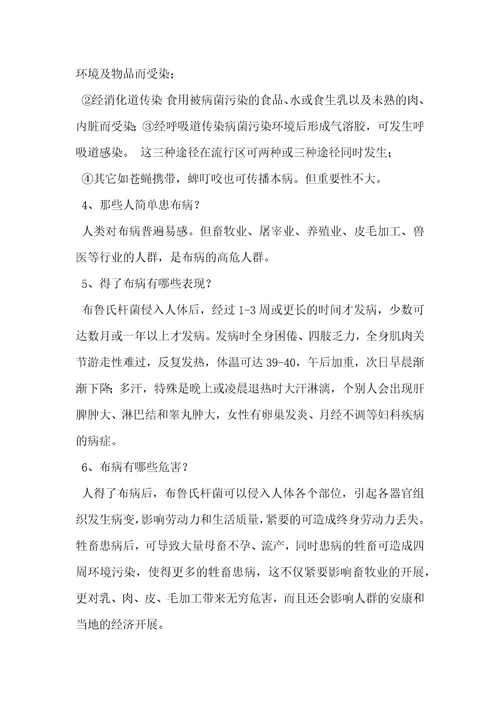 环境及物品而受染；

②经消化道传染 食用被病菌污染的食品、水或食生乳以及未熟的肉、内脏而受染；③经呼吸道传染病菌污染环境后形成气溶胶，可发生呼吸道感染。 这三种途径在流行区可两种或三种途径同时发生；

④其它如苍蝇携带，蜱叮咬也可传播本病。但重要性不大。

4、那些人简单患布病？

人类对布病普遍易感。但畜牧业、屠宰业、养殖业、皮毛加工、兽医等行业的人群，是布病的高危人群。

5、得了布病有哪些表现？

布鲁氏杆菌侵入人体后，经过 1-3 周或更长的时间才发病，少数可达数月或一年以上才发病。发病时全身困倦、四肢乏力，全身肌肉关节游走性难过，反复发热，体温可达 39-40，午后加重，次日早晨渐渐下降；多汗，特殊是晚上或凌晨退热时大汗淋漓，个别人会出现肝脾肿大、淋巴结和睾丸肿大，女性有卵巢发炎、月经不调等妇科疾病的病症。

6、布病有哪些危害？

人得了布病后，布鲁氏杆菌可以侵入人体各个部位，引起各器官组织发生病变，影响劳动力和生活质量，紧要的可造成终身劳动力丢失。牲畜患病后，可导致大量母畜不孕、流产，同时患病的牲畜可造成四周环境污染，使得更多的牲畜患病，这不仅紧要影响畜牧业的开展，更对乳、肉、皮、毛加工带来无穷危害，而且还会影响人群的安康和当地的经济开展。